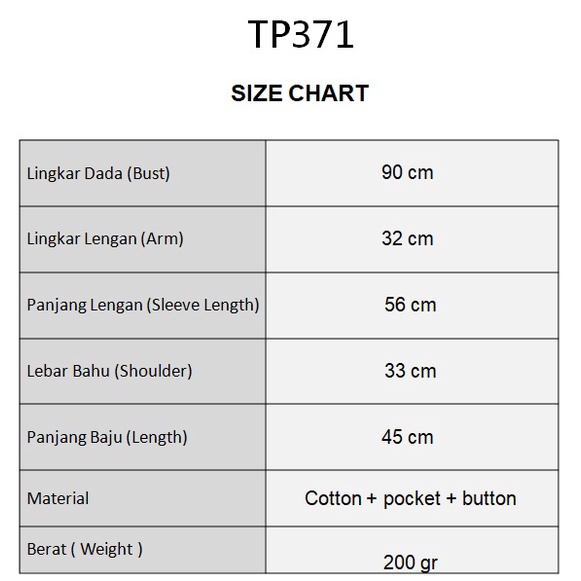 TP371

SIZE CHART

| | |
|---|---|
| Lingkar Dada (Bust) | 90 cm |
| Lingkar Lengan (Arm) | 32 cm |
| Panjang Lengan (Sleeve Length) | 56 cm |
| Lebar Bahu (Shoulder) | 33 cm |
| Panjang Baju (Length) | 45 cm |
| Material | Cotton + pocket + button |
| Berat ( Weight ) | 200 gr |